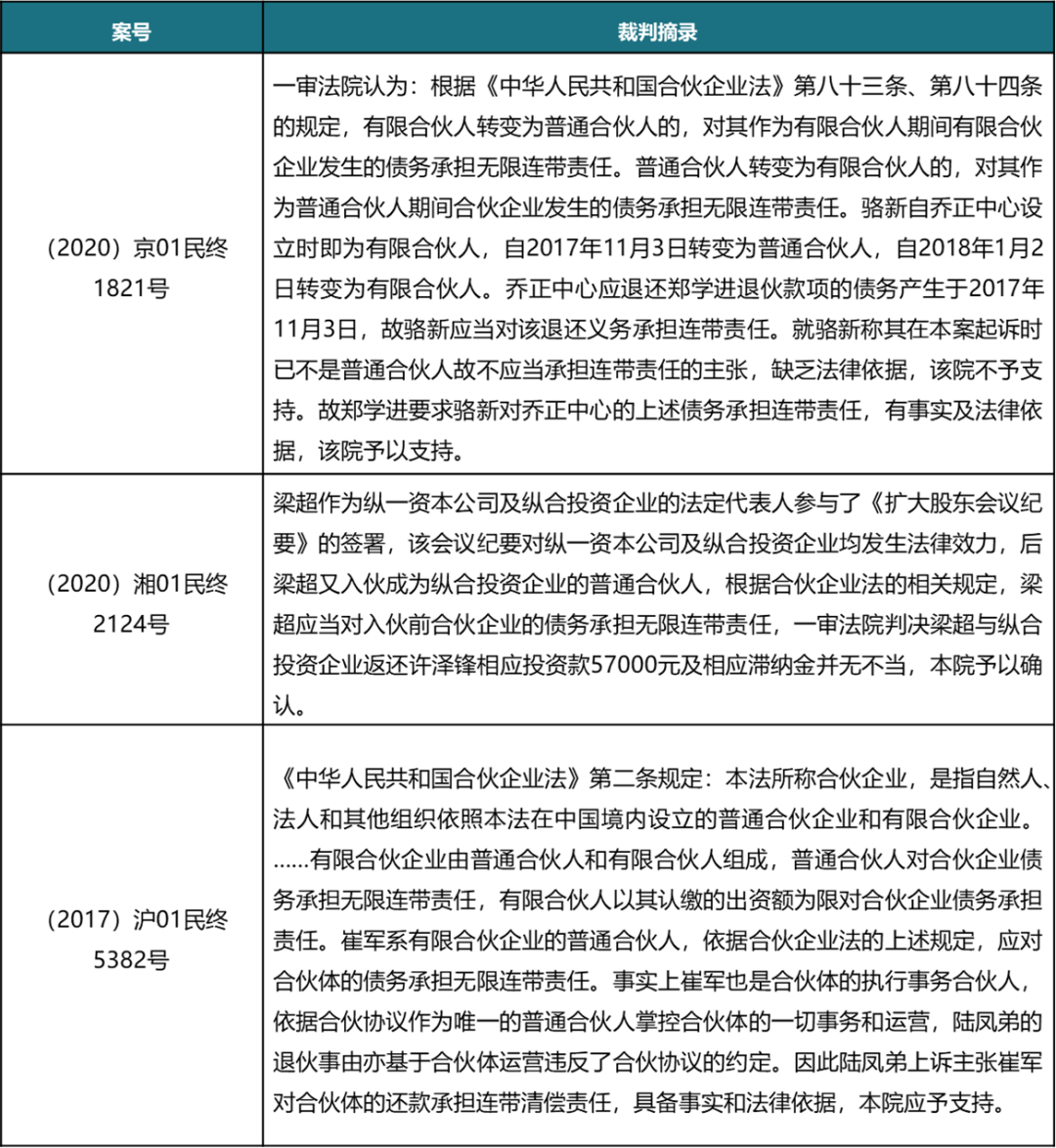 | 案号 | 裁判摘录 |
|---|---|
| （2020）京01民终1821号 | 一审法院认为：根据《中华人民共和国合伙企业法》第八十三条、第八十四条的规定，有限合伙人转变为普通合伙人的，对其作为有限合伙人期间有限合伙企业发生的债务承担无限连带责任。普通合伙人转变为有限合伙人的，对其作为普通合伙人期间合伙企业发生的债务承担无限连带责任。骆新自乔正中心设立时即为有限合伙人，自2017年11月3日转变为普通合伙人，自2018年1月2日转变为有限合伙人。乔正中心应退还郑学进退伙款项的债务产生于2017年11月3日，故骆新应当对该退还义务承担连带责任。就骆新称其在本案起诉时已不是普通合伙人故不应当承担连带责任的主张，缺乏法律依据，该院不予支持。故郑学进要求骆新对乔正中心的上述债务承担连带责任，有事实及法律依据，该院予以支持。 |
| （2020）湘01民终2124号 | 梁超作为纵一资本公司及纵合投资企业的法定代表人参与了《扩大股东会议纪要》的签署，该会议纪要对纵一资本公司及纵合投资企业均发生法律效力，后梁超又入伙成为纵合投资企业的普通合伙人，根据合伙企业法的相关规定，梁超应当对入伙前合伙企业的债务承担无限连带责任，一审法院判决梁超与纵合投资企业返还许泽锋相应投资款57000元及相应滞纳金并无不当，本院予以确认。 |
| （2017）沪01民终5382号 | 《中华人民共和国合伙企业法》第二条规定：本法所称合伙企业，是指自然人、法人和其他组织依照本法在中国境内设立的普通合伙企业和有限合伙企业。……有限合伙企业由普通合伙人和有限合伙人组成，普通合伙人对合伙企业债务承担无限连带责任，有限合伙人以其认缴的出资额为限对合伙企业债务承担责任。崔军系有限合伙企业的普通合伙人，依据合伙企业法的上述规定，应对合伙体的债务承担无限连带责任。事实上崔军也是合伙体的执行事务合伙人，依据合伙协议作为唯一的普通合伙人掌控合伙体的一切事务和运营，陆凤弟的退伙事由亦基于合伙体运营违反了合伙协议的约定。因此陆凤弟上诉主张崔军对合伙体的还款承担连带清偿责任，具备事实和法律依据，本院应予支持。 |